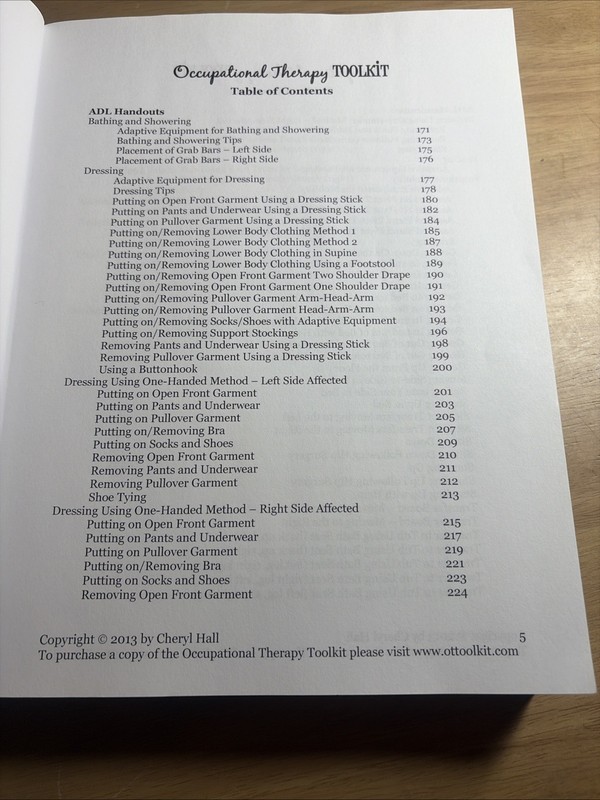 Occupational Therapy TOOLKIT
Table of Contents

ADL Handouts
Bathing and Showering
Adaptive Equipment for Bathing and Showering 171
Bathing and Showering Tips 173
Placement of Grab Bars – Left Side 175
Placement of Grab Bars – Right Side 176
Dressing
Adaptive Equipment for Dressing 177
Dressing Tips 178
Putting on Open Front Garment Using a Dressing Stick 180
Putting on Pants and Underwear Using a Dressing Stick 182
Putting on Pullover Garment Using a Dressing Stick 184
Putting on/Removing Lower Body Clothing Method 1 185
Putting on/Removing Lower Body Clothing Method 2 187
Putting on/Removing Lower Body Clothing in Supine 188
Putting on/Removing Lower Body Clothing Using a Footstool 189
Putting on/Removing Open Front Garment Two Shoulder Drape 190
Putting on/Removing Open Front Garment One Shoulder Drape 191
Putting on/Removing Pullover Garment Arm-Head-Arm 192
Putting on/Removing Pullover Garment Head-Arm-Arm 193
Putting on/Removing Socks/Shoes with Adaptive Equipment 194
Putting on/Removing Support Stockings 196
Removing Pants and Underwear Using a Dressing Stick 198
Removing Pullover Garment Using a Dressing Stick 199
Using a Buttonhook 200
Dressing Using One-Handed Method – Left Side Affected
Putting on Open Front Garment 201
Putting on Pants and Underwear 203
Putting on Pullover Garment 205
Putting on/Removing Bra 207
Putting on Socks and Shoes 209
Removing Open Front Garment 210
Removing Pants and Underwear 211
Removing Pullover Garment 212
Shoe Tying 213
Dressing Using One-Handed Method – Right Side Affected
Putting on Open Front Garment 215
Putting on Pants and Underwear 217
Putting on Pullover Garment 219
Putting on/Removing Bra 221
Putting on Socks and Shoes 223
Removing Open Front Garment 224

Copyright © 2013 by Cheryl Hall 5
To purchase a copy of the Occupational Therapy Toolkit please visit www.ottoolkit.com